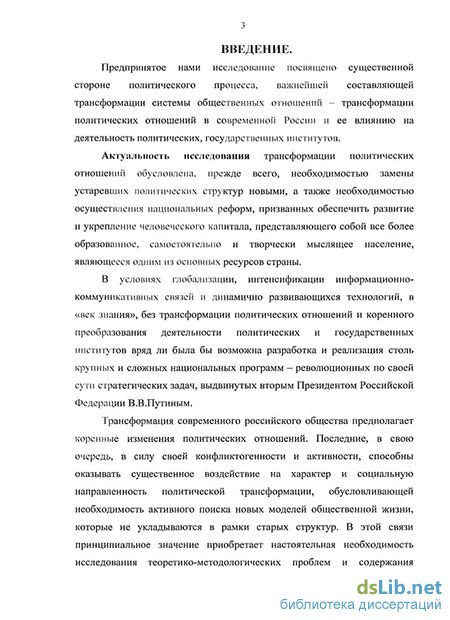 3

ВВЕДЕНИЕ.

Предпринятое нами исследование посвящено существенной стороне политического процесса, важнейшей составляющей трансформации системы общественных отношений – трансформации политических отношений в современной России и ее влиянию на деятельность политических, государственных институтов.

Актуальность исследования трансформации политических отношений обусловлена, прежде всего, необходимостью замены устаревших политических структур новыми, а также необходимостью осуществления национальных реформ, призванных обеспечить развитие и укрепление человеческого капитала, представляющего собой все более образованное, самостоятельно и творчески мыслящее население, являющееся одним из основных ресурсов страны.

В условиях глобализации, интенсификации информационно-коммуникативных связей и динамично развивающихся технологий, в «век знания», без трансформации политических отношений и коренного преобразования деятельности политических и государственных институтов вряд ли была бы возможна разработка и реализация столь крупных и сложных национальных программ – революционных по своей сути стратегических задач, выдвинутых вторым Президентом Российской Федерации В.В.Путиным.

Трансформация современного российского общества предполагает коренные изменения политических отношений. Последние, в свою очередь, в силу своей конфликтогенности и активности, способны оказывать существенное воздействие на характер и социальную направленность политической трансформации, обусловливающей необходимость активного поиска новых моделей общественной жизни, которые не укладываются в рамки старых структур. В этой связи принципиальное значение приобретает настоятельная необходимость исследования теоретико-методологических проблем и содержания

dsLib.net
библиотека диссертаций